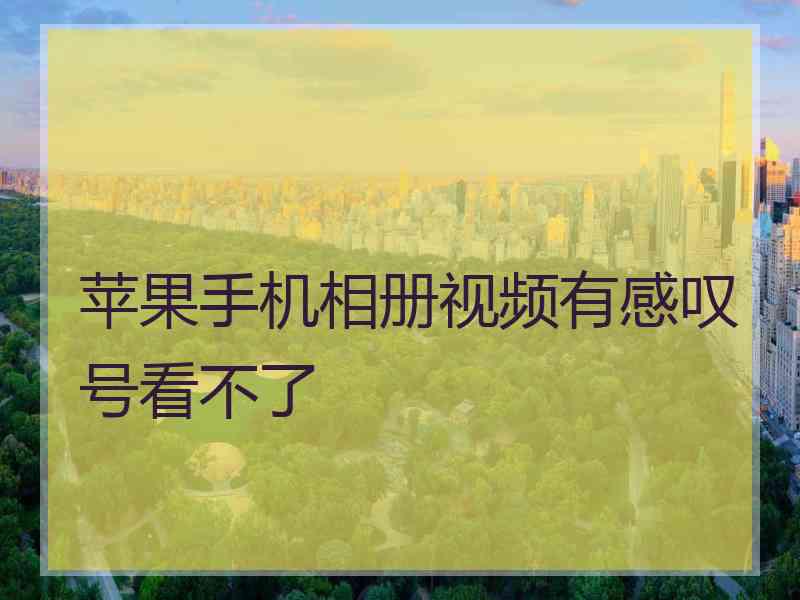 苹果手机相册视频有感叹号看不了